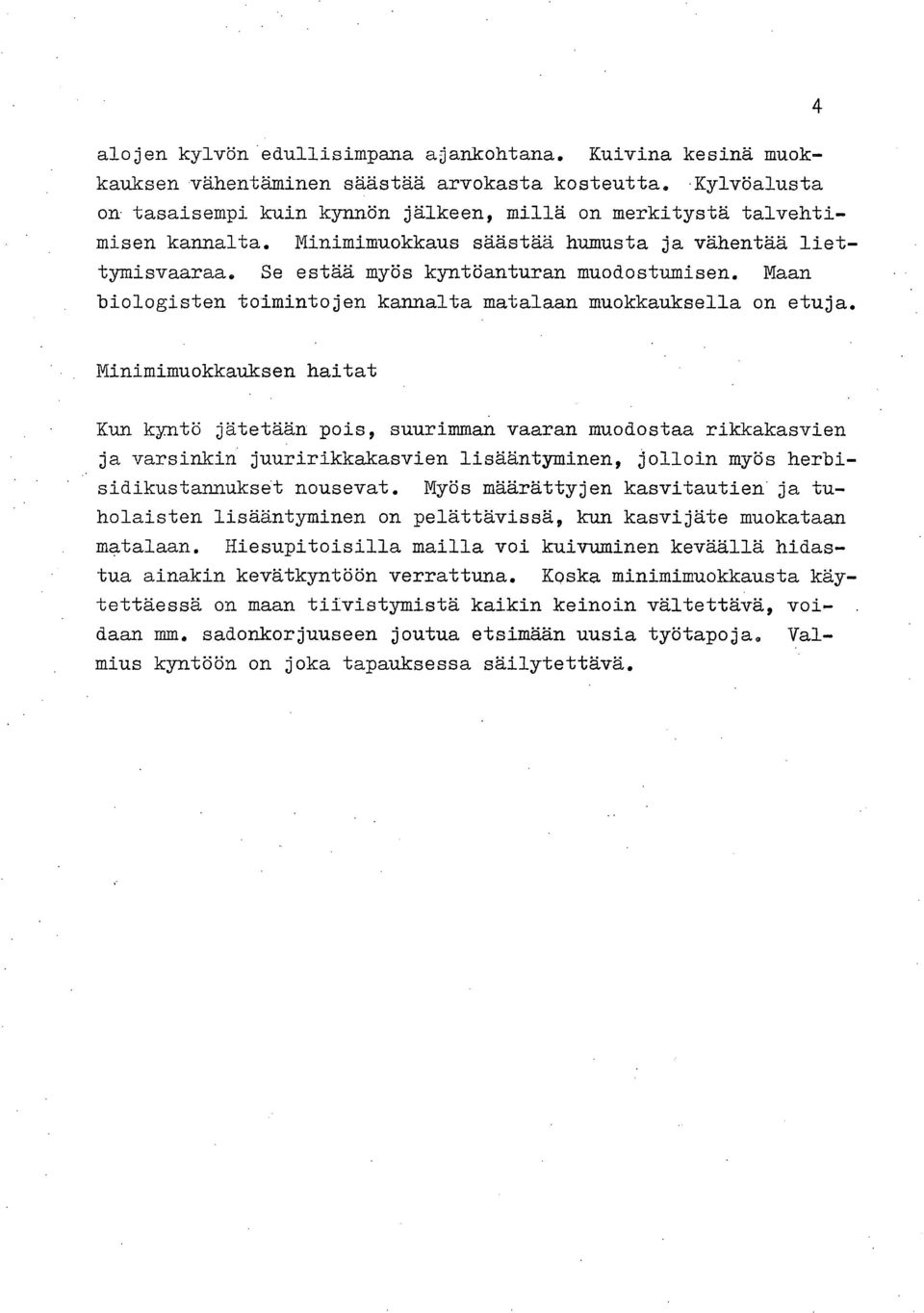 4

alojen kylvön edullisimpana ajankohtana. Kuivina kesinä muokkauksen vähentäminen säästää arvokasta kosteutta. Kylvöalusta on tasaisempi kuin kynnön jälkeen, millä on merkitystä talvehtimisen kannalta. Minimimuokkaus säästää humusta ja vähentää liettymisvaaraa. Se estää myös kyntöanturan muodostumisen. Maan biologisten toimintojen kannalta matalaan muokkauksella on etuja.

Minimimuokkauksen haitat

Kun kyntö jätetään pois, suurimman vaaran muodostaa rikkakasvien ja varsinkin juuririkkakasvien lisääntyminen, jolloin myös herbisidikustannukset nousevat. Myös määrättyjen kasvitautien ja tuholaisten lisääntyminen on pelättävissä, kun kasvijäte muokataan matalaan. Hiesupitoisilla mailla voi kuivuminen keväällä hidastua ainakin kevätkyntöön verrattuna. Koska minimimuokkausta käytettäessä on maan tiivistymistä kaikin keinoin vältettävä, voidaan mm. sadonkorjuuseen joutua etsimään uusia työtapoja. Valmius kyntöön on joka tapauksessa säilytettävä.